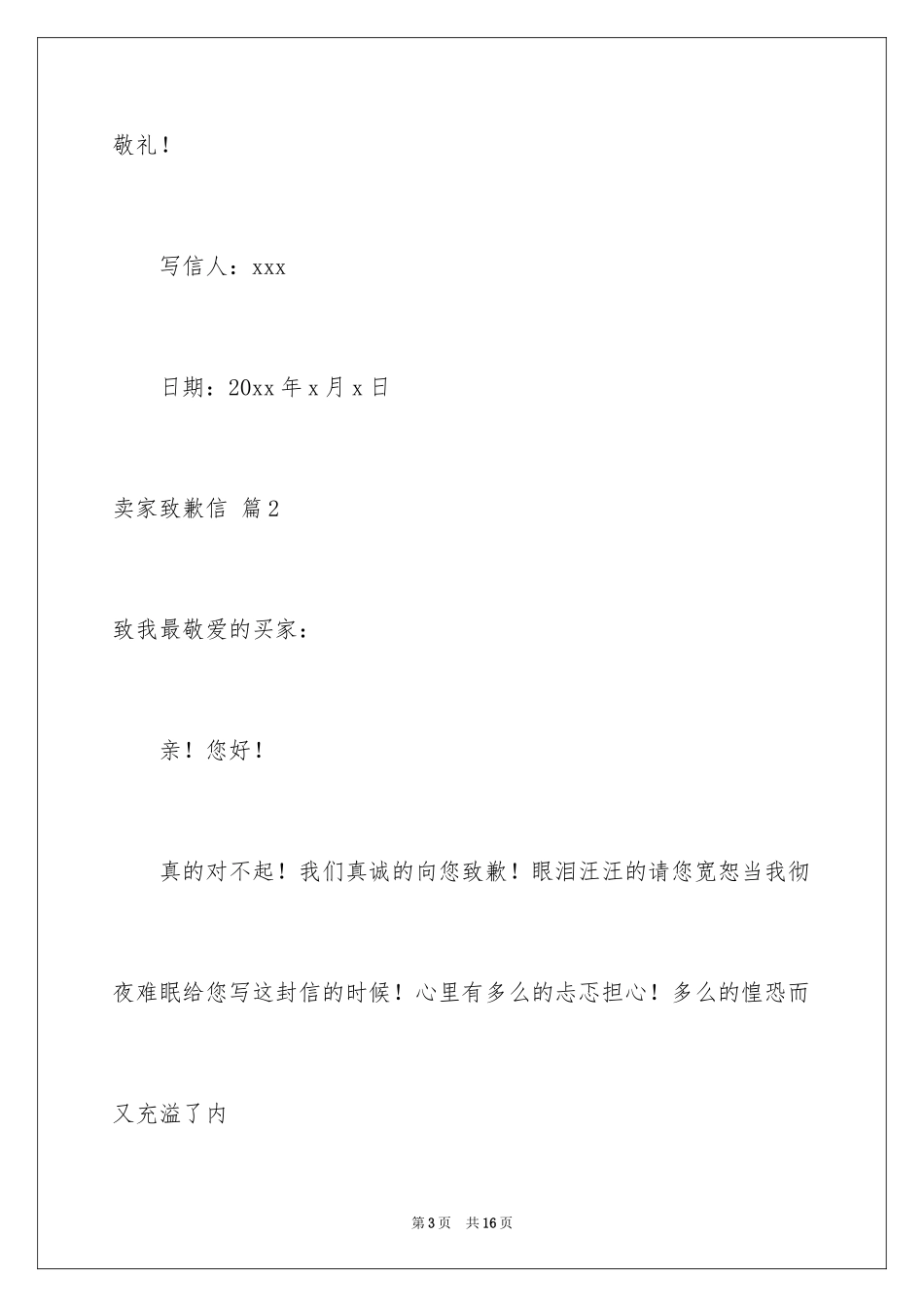 敬礼！

写信人：xxx

日期：20xx 年 x 月 x 日

卖家致歉信 篇 2

致我最敬爱的买家：

亲！您好！

真的对不起！我们真诚的向您致歉！眼泪汪汪的请您宽恕当我彻夜难眠给您写这封信的时候！心里有多么的忐忑担心！多么的惶恐而又充溢了内

第 3 页　共 16 页